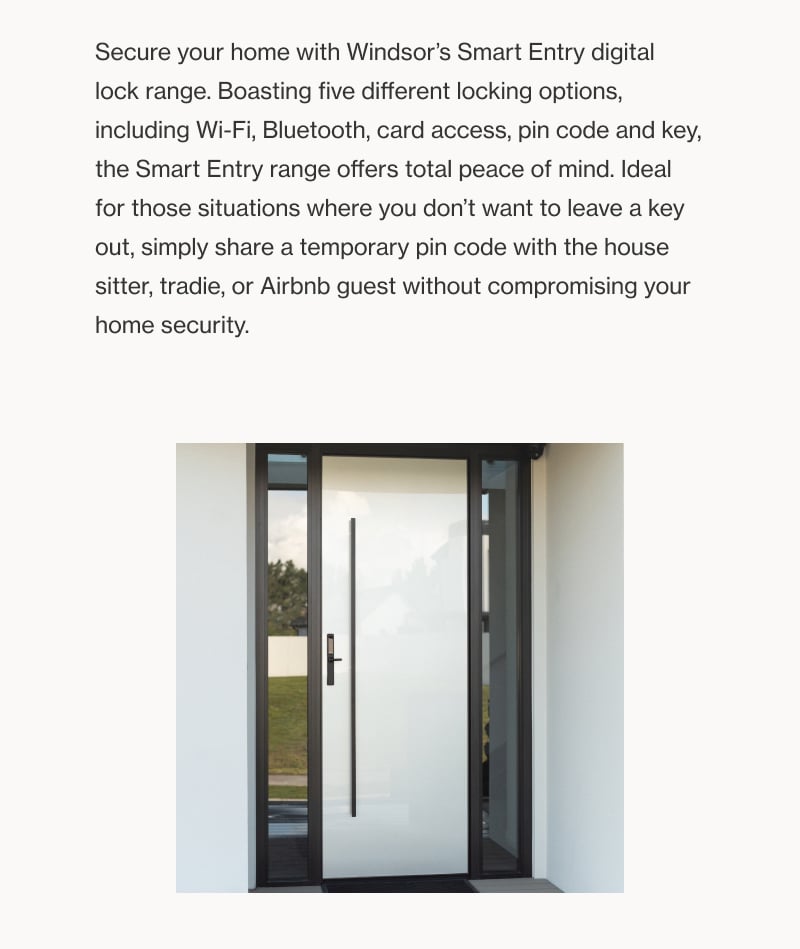 Secure your home with Windsor's Smart Entry digital lock range. Boasting five different locking options, including Wi-Fi, Bluetooth, card access, pin code and key, the Smart Entry range offers total peace of mind. Ideal for those situations where you don't want to leave a key out, simply share a temporary pin code with the house sitter, tradie, or Airbnb guest without compromising your home security.